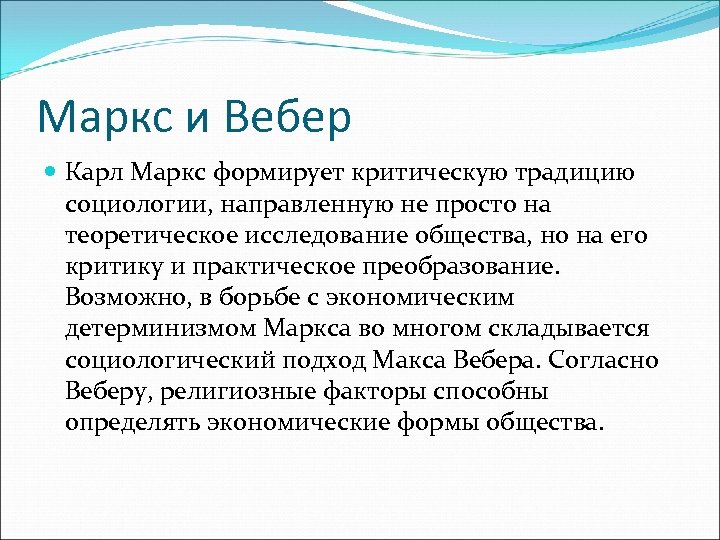 Маркс и Вебер

Карл Маркс формирует критическую традицию социологии, направленную не просто на теоретическое исследование общества, но на его критику и практическое преобразование. Возможно, в борьбе с экономическим детерминизмом Маркса во многом складывается социологический подход Макса Вебера. Согласно Веберу, религиозные факторы способны определять экономические формы общества.